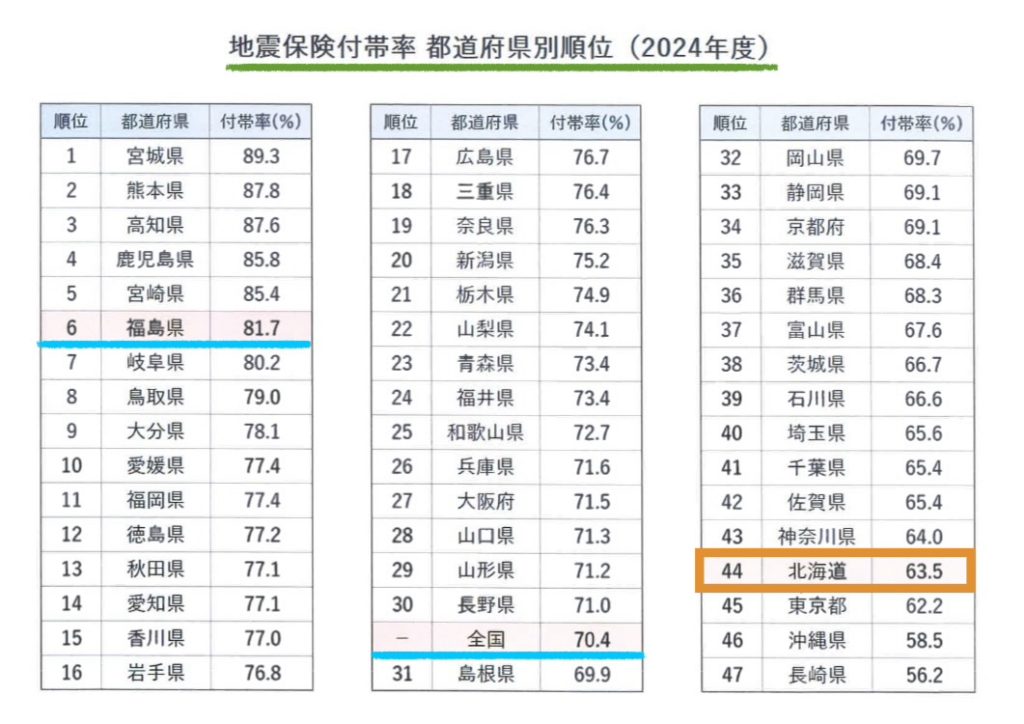 地震保険付帯率 都道府県別順位（2024年度）

| 順位 | 都道府県 | 付帯率(%) |
|---|---|---|
| 1 | 宮城県 | 89.3 |
| 2 | 熊本県 | 87.8 |
| 3 | 高知県 | 87.6 |
| 4 | 鹿児島県 | 85.8 |
| 5 | 宮崎県 | 85.4 |
| 6 | 福島県 | 81.7 |
| 7 | 岐阜県 | 80.2 |
| 8 | 鳥取県 | 79.0 |
| 9 | 大分県 | 78.1 |
| 10 | 愛媛県 | 77.4 |
| 11 | 福岡県 | 77.4 |
| 12 | 徳島県 | 77.2 |
| 13 | 秋田県 | 77.1 |
| 14 | 愛知県 | 77.1 |
| 15 | 香川県 | 77.0 |
| 16 | 岩手県 | 76.8 |

| 順位 | 都道府県 | 付帯率(%) |
|---|---|---|
| 17 | 広島県 | 76.7 |
| 18 | 三重県 | 76.4 |
| 19 | 奈良県 | 76.3 |
| 20 | 新潟県 | 75.2 |
| 21 | 栃木県 | 74.9 |
| 22 | 山梨県 | 74.1 |
| 23 | 青森県 | 73.4 |
| 24 | 福井県 | 73.4 |
| 25 | 和歌山県 | 72.7 |
| 26 | 兵庫県 | 71.6 |
| 27 | 大阪府 | 71.5 |
| 28 | 山口県 | 71.3 |
| 29 | 山形県 | 71.2 |
| 30 | 長野県 | 71.0 |
| － | 全国 | 70.4 |
| 31 | 島根県 | 69.9 |

| 順位 | 都道府県 | 付帯率(%) |
|---|---|---|
| 32 | 岡山県 | 69.7 |
| 33 | 静岡県 | 69.1 |
| 34 | 京都府 | 69.1 |
| 35 | 滋賀県 | 68.4 |
| 36 | 群馬県 | 68.3 |
| 37 | 富山県 | 67.6 |
| 38 | 茨城県 | 66.7 |
| 39 | 石川県 | 66.6 |
| 40 | 埼玉県 | 65.6 |
| 41 | 千葉県 | 65.4 |
| 42 | 佐賀県 | 65.4 |
| 43 | 神奈川県 | 64.0 |
| 44 | 北海道 | 63.5 |
| 45 | 東京都 | 62.2 |
| 46 | 沖縄県 | 58.5 |
| 47 | 長崎県 | 56.2 |